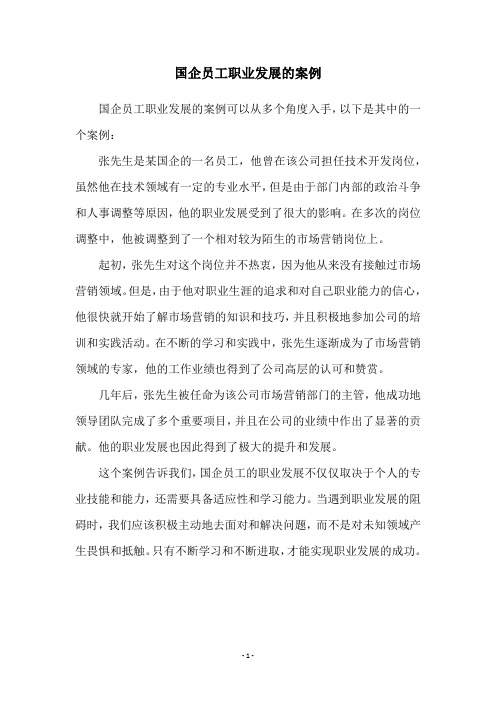 国企员工职业发展的案例

国企员工职业发展的案例可以从多个角度入手，以下是其中的一个案例：

张先生是某国企的一名员工，他曾在该公司担任技术开发岗位，虽然他在技术领域有一定的专业水平，但是由于部门内部的政治斗争和人事调整等原因，他的职业发展受到了很大的影响。在多次的岗位调整中，他被调整到了一个相对较为陌生的市场营销岗位上。

起初，张先生对这个岗位并不热衷，因为他从来没有接触过市场营销领域。但是，由于他对职业生涯的追求和对自己职业能力的信心，他很快就开始了解市场营销的知识和技巧，并且积极地参加公司的培训和实践活动。在不断的学习和实践中，张先生逐渐成为了市场营销领域的专家，他的工作业绩也得到了公司高层的认可和赞赏。

几年后，张先生被任命为该公司市场营销部门的主管，他成功地领导团队完成了多个重要项目，并且在公司的业绩中作出了显著的贡献。他的职业发展也因此得到了极大的提升和发展。

这个案例告诉我们，国企员工的职业发展不仅仅取决于个人的专业技能和能力，还需要具备适应性和学习能力。当遇到职业发展的阻碍时，我们应该积极主动地去面对和解决问题，而不是对未知领域产生畏惧和抵触。只有不断学习和不断进取，才能实现职业发展的成功。

- 1 -